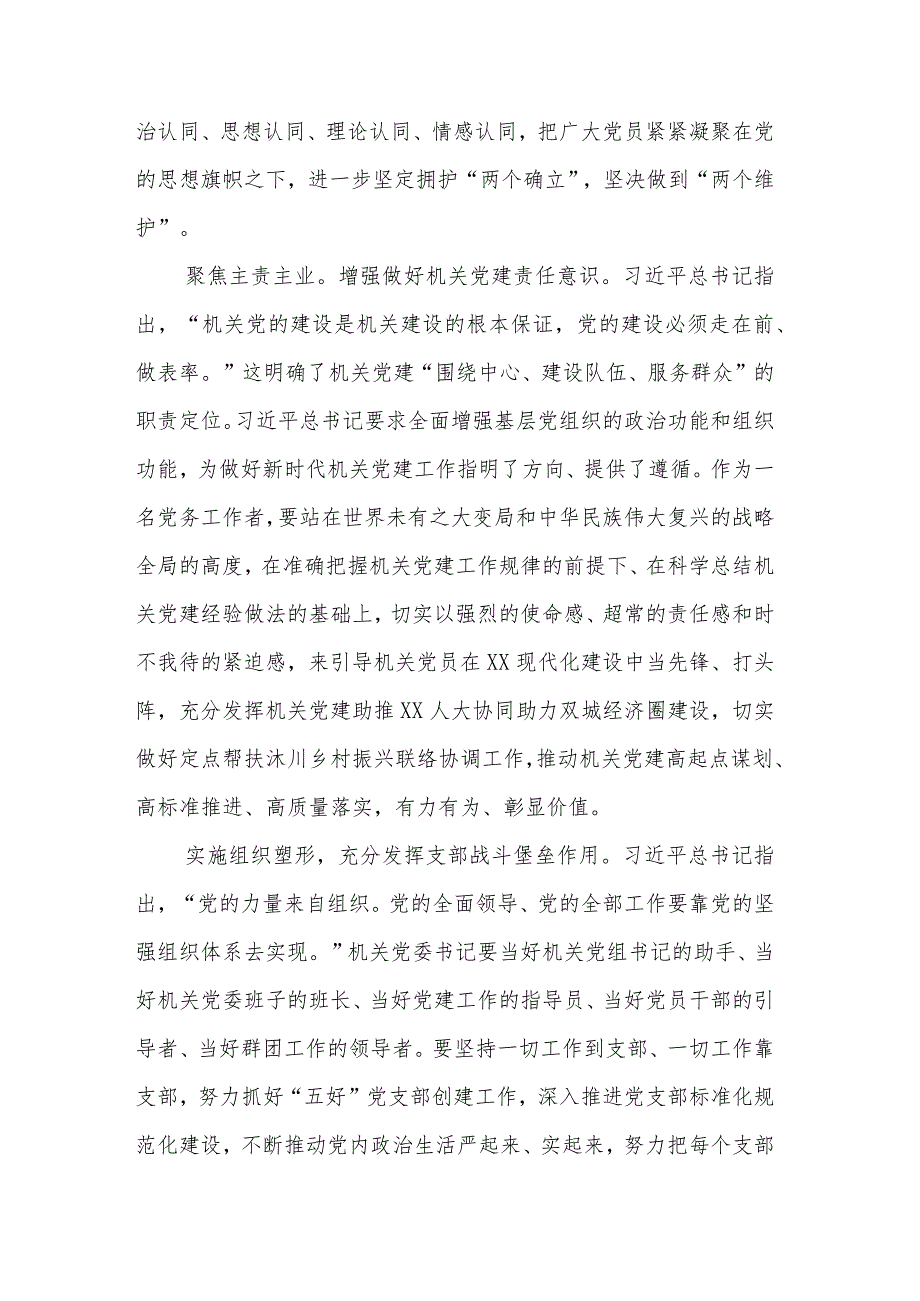 治认同、思想认同、理论认同、情感认同，把广大党员紧紧凝聚在党的思想旗帜之下，进一步坚定拥护“两个确立”，坚决做到“两个维护”。

聚焦主责主业。增强做好机关党建责任意识。习近平总书记指出，“机关党的建设是机关建设的根本保证，党的建设必须走在前、做表率。”这明确了机关党建“围绕中心、建设队伍、服务群众”的职责定位。习近平总书记要求全面增强基层党组织的政治功能和组织功能，为做好新时代机关党建工作指明了方向、提供了遵循。作为一名党务工作者，要站在世界未有之大变局和中华民族伟大复兴的战略全局的高度，在准确把握机关党建工作规律的前提下、在科学总结机关党建经验做法的基础上，切实以强烈的使命感、超常的责任感和时不我待的紧迫感，来引导机关党员在XX现代化建设中当先锋、打头阵，充分发挥机关党建助推XX人大协同助力双城经济圈建设，切实做好定点帮扶沐川乡村振兴联络协调工作，推动机关党建高起点谋划、高标准推进、高质量落实，有力有为、彰显价值。

实施组织塑形，充分发挥支部战斗堡垒作用。习近平总书记指出，“党的力量来自组织。党的全面领导、党的全部工作要靠党的坚强组织体系去实现。”机关党委书记要当好机关党组书记的助手、当好机关党委班子的班长、当好党建工作的指导员、当好党员干部的引导者、当好群团工作的领导者。要坚持一切工作到支部、一切工作靠支部，努力抓好“五好”党支部创建工作，深入推进党支部标准化规范化建设，不断推动党内政治生活严起来、实起来，努力把每个支部